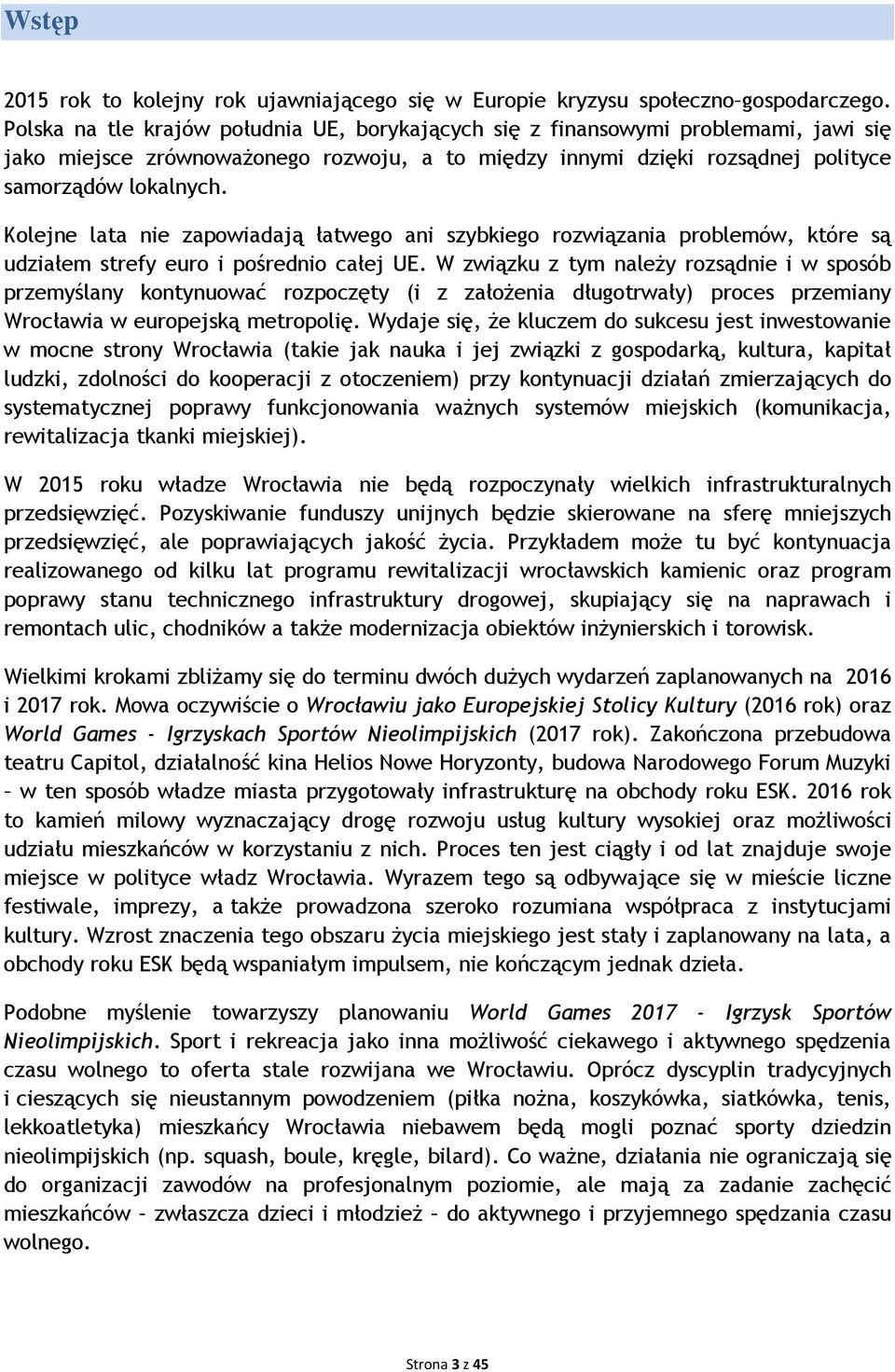 Wstęp

2015 rok to kolejny rok ujawniającego się w Europie kryzysu społeczno–gospodarczego. Polska na tle krajów południa UE, borykających się z finansowymi problemami, jawi się jako miejsce zrównoważonego rozwoju, a to między innymi dzięki rozsądnej polityce samorządów lokalnych.

Kolejne lata nie zapowiadają łatwego ani szybkiego rozwiązania problemów, które są udziałem strefy euro i pośrednio całej UE. W związku z tym należy rozsądnie i w sposób przemyślany kontynuować rozpoczęty (i z założenia długotrwały) proces przemiany Wrocławia w europejską metropolię. Wydaje się, że kluczem do sukcesu jest inwestowanie w mocne strony Wrocławia (takie jak nauka i jej związki z gospodarką, kultura, kapitał ludzki, zdolności do kooperacji z otoczeniem) przy kontynuacji działań zmierzających do systematycznej poprawy funkcjonowania ważnych systemów miejskich (komunikacja, rewitalizacja tkanki miejskiej).

W 2015 roku władze Wrocławia nie będą rozpoczynały wielkich infrastrukturalnych przedsięwzięć. Pozyskiwanie funduszy unijnych będzie skierowane na sferę mniejszych przedsięwzięć, ale poprawiających jakość życia. Przykładem może tu być kontynuacja realizowanego od kilku lat programu rewitalizacji wrocławskich kamienic oraz program poprawy stanu technicznego infrastruktury drogowej, skupiający się na naprawach i remontach ulic, chodników a także modernizacja obiektów inżynierskich i torowisk.

Wielkimi krokami zbliżamy się do terminu dwóch dużych wydarzeń zaplanowanych na 2016 i 2017 rok. Mowa oczywiście o Wrocławiu jako Europejskiej Stolicy Kultury (2016 rok) oraz World Games - Igrzyskach Sportów Nieolimpijskich (2017 rok). Zakończona przebudowa teatru Capitol, działalność kina Helios Nowe Horyzonty, budowa Narodowego Forum Muzyki – w ten sposób władze miasta przygotowały infrastrukturę na obchody roku ESK. 2016 rok to kamień milowy wyznaczający drogę rozwoju usług kultury wysokiej oraz możliwości udziału mieszkańców w korzystaniu z nich. Proces ten jest ciągły i od lat znajduje swoje miejsce w polityce władz Wrocławia. Wyrazem tego są odbywające się w mieście liczne festiwale, imprezy, a także prowadzona szeroko rozumiana współpraca z instytucjami kultury. Wzrost znaczenia tego obszaru życia miejskiego jest stały i zaplanowany na lata, a obchody roku ESK będą wspaniałym impulsem, nie kończącym jednak dzieła.

Podobne myślenie towarzyszy planowaniu World Games 2017 - Igrzysk Sportów Nieolimpijskich. Sport i rekreacja jako inna możliwość ciekawego i aktywnego spędzenia czasu wolnego to oferta stale rozwijana we Wrocławiu. Oprócz dyscyplin tradycyjnych i cieszących się nieustannym powodzeniem (piłka nożna, koszykówka, siatkówka, tenis, lekkoatletyka) mieszkańcy Wrocławia niebawem będą mogli poznać sporty dziedzin nieolimpijskich (np. squash, boule, kręgle, bilard). Co ważne, działania nie ograniczają się do organizacji zawodów na profesjonalnym poziomie, ale mają za zadanie zachęcić mieszkańców – zwłaszcza dzieci i młodzież – do aktywnego i przyjemnego spędzania czasu wolnego.

Strona 3 z 45